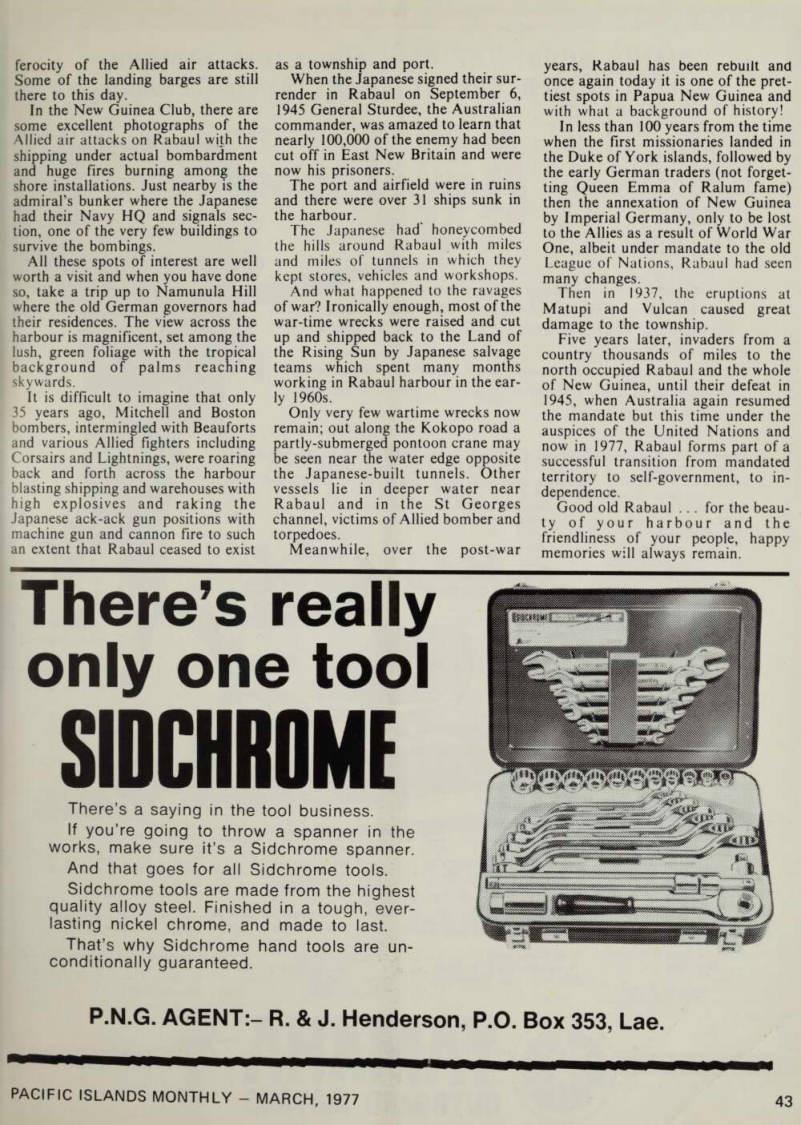 ferocity of the Allied air attacks. Some of the landing barges are still there to this day.

In the New Guinea Club, there are some excellent photographs of the Allied air attacks on Rabaul with the shipping under actual bombardment and huge fires burning among the shore installations. Just nearby is the admiral's bunker where the Japanese had their Navy HQ and signals section, one of the very few buildings to survive the bombings.

All these spots of interest are well worth a visit and when you have done so, take a trip up to Namunula Hill where the old German governors had their residences. The view across the harbour is magnificent, set among the lush, green foliage with the tropical background of palms reaching skywards.

It is difficult to imagine that only 35 years ago, Mitchell and Boston bombers, intermingled with Beauforts and various Allied fighters including Corsairs and Lightnings, were roaring back and forth across the harbour blasting shipping and warehouses with high explosives and raking the Japanese ack-ack gun positions with machine gun and cannon fire to such an extent that Rabaul ceased to exist as a township and port.

When the Japanese signed their surrender in Rabaul on September 6, 1945 General Sturdee, the Australian commander, was amazed to learn that nearly 100,000 of the enemy had been cut off in East New Britain and were now his prisoners.

The port and airfield were in ruins and there were over 31 ships sunk in the harbour.

The Japanese had honeycombed the hills around Rabaul with miles and miles of tunnels in which they kept stores, vehicles and workshops.

And what happened to the ravages of war? Ironically enough, most of the war-time wrecks were raised and cut up and shipped back to the Land of the Rising Sun by Japanese salvage teams which spent many months working in Rabaul harbour in the early 1960s.

Only very few wartime wrecks now remain; out along the Kokopo road a partly-submerged pontoon crane may be seen near the water edge opposite the Japanese-built tunnels. Other vessels lie in deeper water near Rabaul and in the St Georges channel, victims of Allied bomber and torpedoes.

Meanwhile, over the post-war years, Rabaul has been rebuilt and once again today it is one of the prettiest spots in Papua New Guinea and with what a background of history!

In less than 100 years from the time when the first missionaries landed in the Duke of York islands, followed by the early German traders (not forgetting Queen Emma of Ralum fame) then the annexation of New Guinea by Imperial Germany, only to be lost to the Allies as a result of World War One, albeit under mandate to the old League of Nations, Rabaul had seen many changes.

Then in 1937, the eruptions at Matupi and Vulcan caused great damage to the township.

Five years later, invaders from a country thousands of miles to the north occupied Rabaul and the whole of New Guinea, until their defeat in 1945, when Australia again resumed the mandate but this time under the auspices of the United Nations and now in 1977, Rabaul forms part of a successful transition from mandated territory to self-government, to independence.

Good old Rabaul . . . for the beauty of your harbour and the friendliness of your people, happy memories will always remain.

There's really only one tool

SIDCHROME

There's a saying in the tool business.
If you're going to throw a spanner in the works, make sure it's a Sidchrome spanner.
And that goes for all Sidchrome tools.
Sidchrome tools are made from the highest quality alloy steel. Finished in a tough, everlasting nickel chrome, and made to last.
That's why Sidchrome hand tools are unconditionally guaranteed.

SIDCHROME

P.N.G. AGENT:– R. & J. Henderson, P.O. Box 353, Lae.

PACIFIC ISLANDS MONTHLY – MARCH, 1977

43